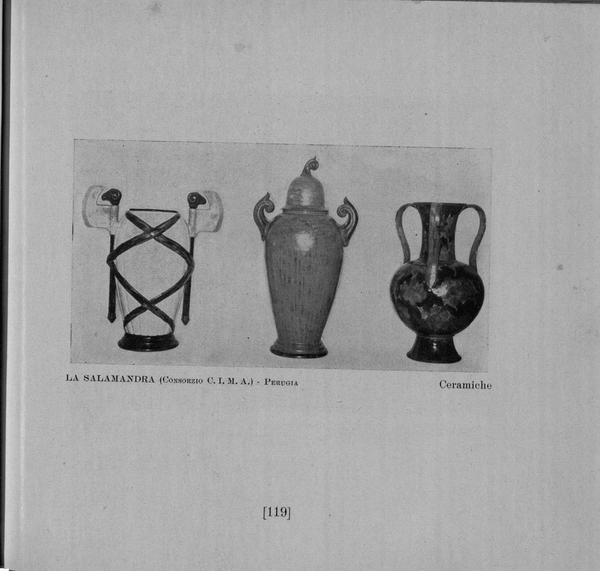 LA SALAMANDRA (Consorzio C. I. M. A.) - Perugia

Ceramiche

[119]